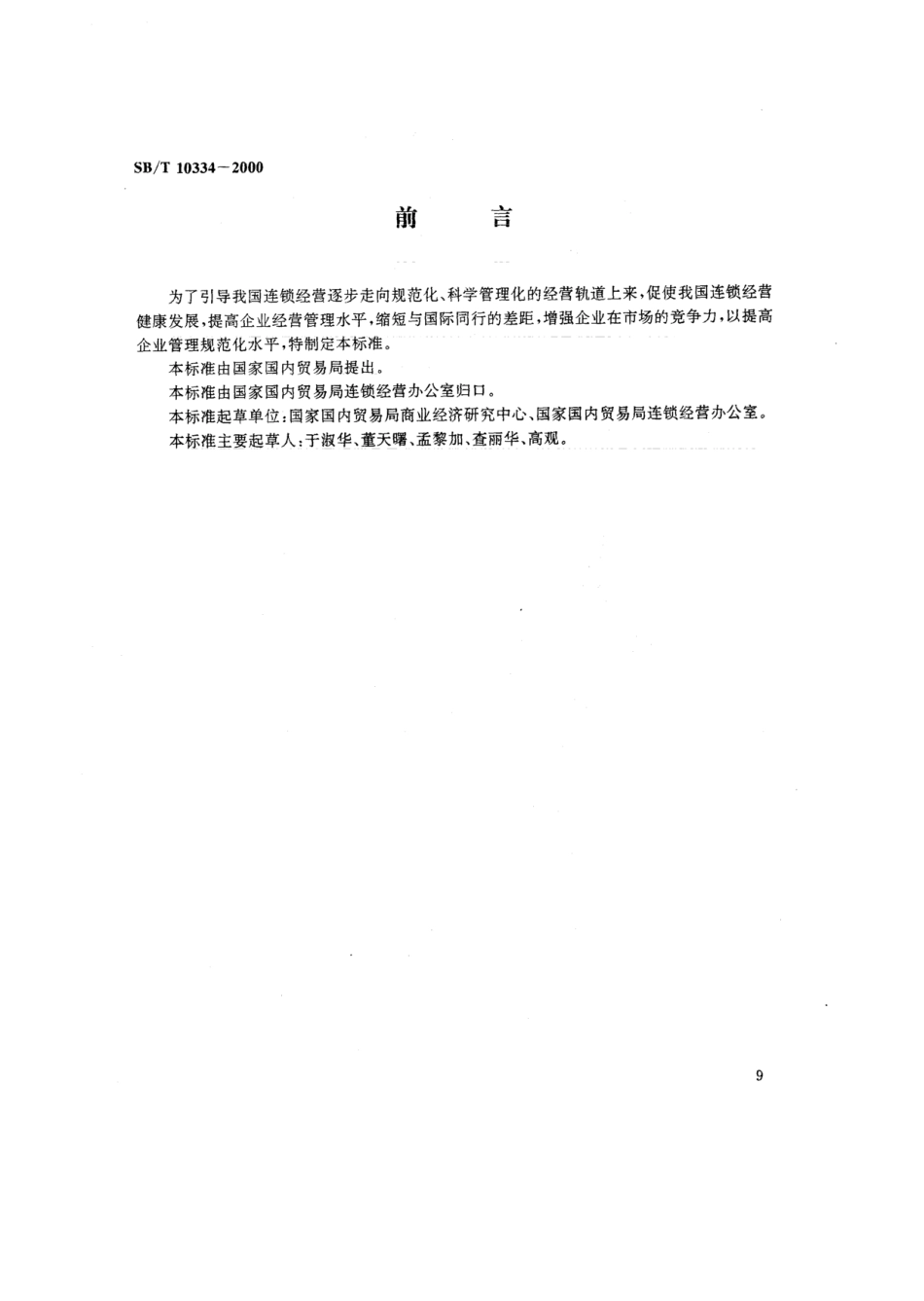 SB/T 10334－2000

前　　言

为了引导我国连锁经营逐步走向规范化、科学管理化的经营轨道上来，促使我国连锁经营健康发展，提高企业经营管理水平，缩短与国际同行的差距，增强企业在市场的竞争力，以提高企业管理规范化水平，特制定本标准。

本标准由国家国内贸易局提出。

本标准由国家国内贸易局连锁经营办公室归口。

本标准起草单位：国家国内贸易局商业经济研究中心、国家国内贸易局连锁经营办公室。

本标准主要起草人：于淑华、董天曙、孟黎加、査丽华、高观。

9